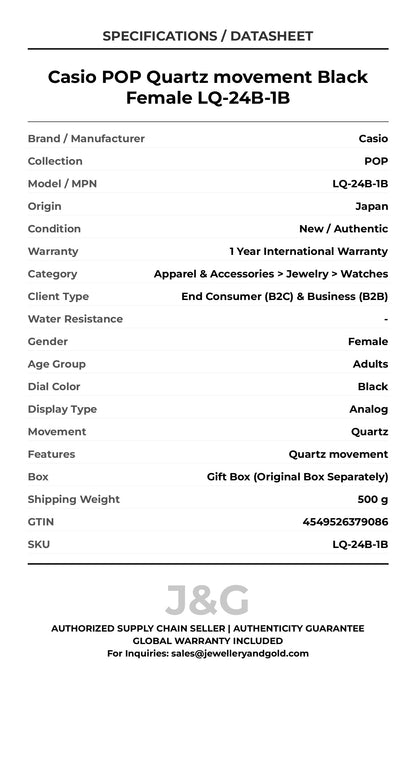 SPECIFICATIONS / DATASHEET

Casio POP Quartz movement Black Female LQ-24B-1B

| | |
|---|---|
| Brand / Manufacturer | Casio |
| Collection | POP |
| Model / MPN | LQ-24B-1B |
| Origin | Japan |
| Condition | New / Authentic |
| Warranty | 1 Year International Warranty |
| Category | Apparel & Accessories > Jewelry > Watches |
| Client Type | End Consumer (B2C) & Business (B2B) |
| Water Resistance | - |
| Gender | Female |
| Age Group | Adults |
| Dial Color | Black |
| Display Type | Analog |
| Movement | Quartz |
| Features | Quartz movement |
| Box | Gift Box (Original Box Separately) |
| Shipping Weight | 500 g |
| GTIN | 4549526379086 |
| SKU | LQ-24B-1B |

J&G

AUTHORIZED SUPPLY CHAIN SELLER | AUTHENTICITY GUARANTEE
GLOBAL WARRANTY INCLUDED
For Inquiries: sales@jewelleryandgold.com